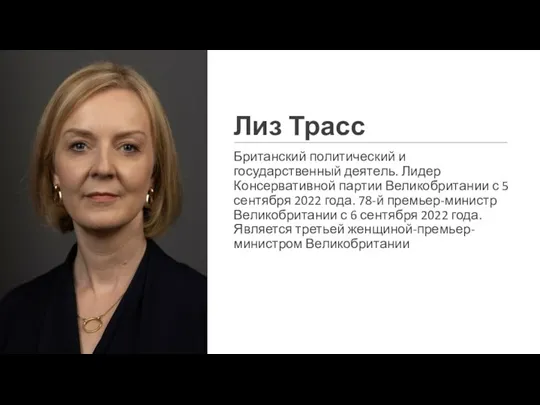 Лиз Трасс

Британский политический и государственный деятель. Лидер Консервативной партии Великобритании с 5 сентября 2022 года. 78-й премьер-министр Великобритании с 6 сентября 2022 года. Является третьей женщиной-премьер-министром Великобритании